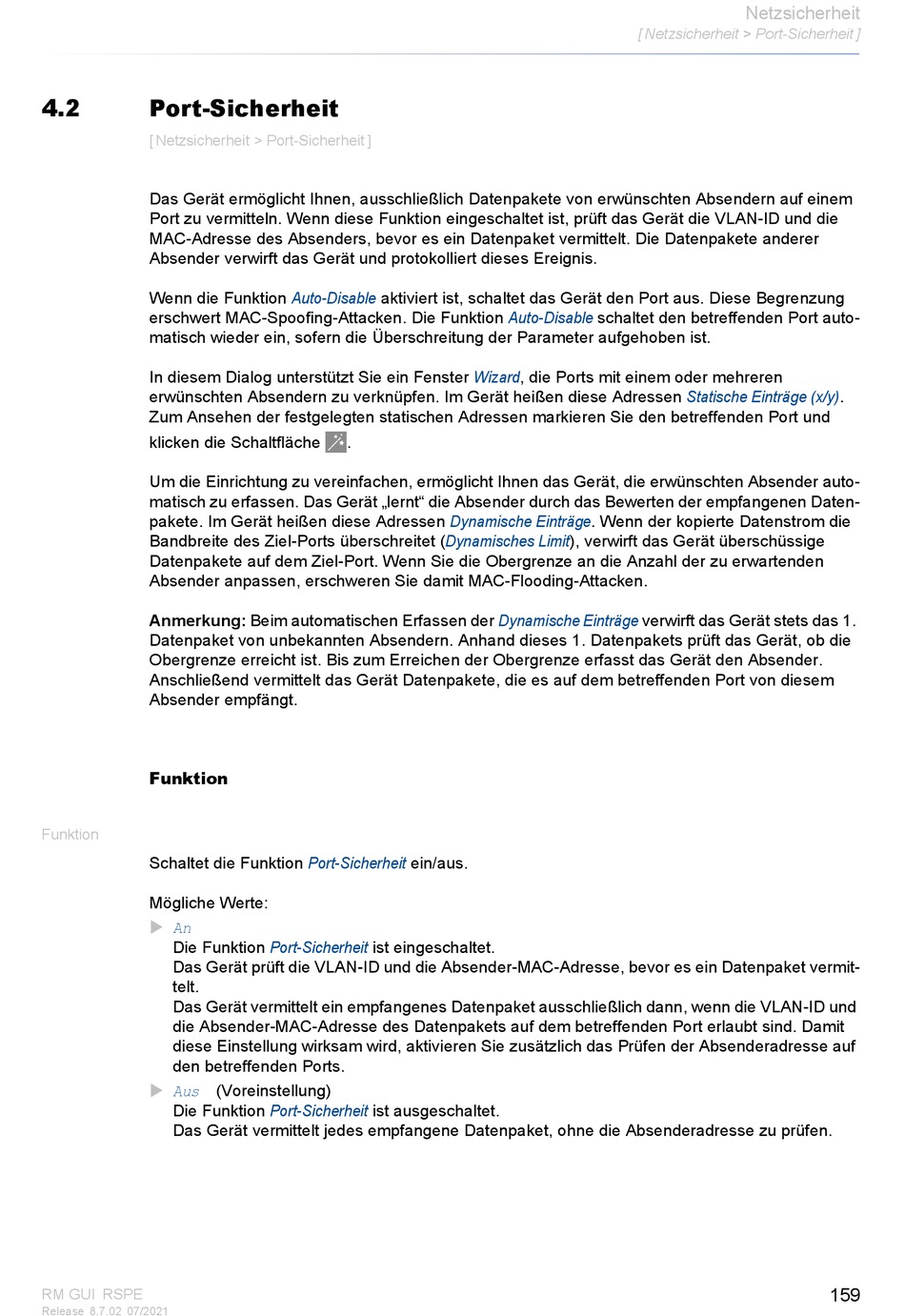 Netzsicherheit
[ Netzsicherheit > Port-Sicherheit ]

4.2 Port-Sicherheit

[ Netzsicherheit > Port-Sicherheit ]

Das Gerät ermöglicht Ihnen, ausschließlich Datenpakete von erwünschten Absendern auf einem Port zu vermitteln. Wenn diese Funktion eingeschaltet ist, prüft das Gerät die VLAN-ID und die MAC-Adresse des Absenders, bevor es ein Datenpaket vermittelt. Die Datenpakete anderer Absender verwirft das Gerät und protokolliert dieses Ereignis.

Wenn die Funktion Auto-Disable aktiviert ist, schaltet das Gerät den Port aus. Diese Begrenzung erschwert MAC-Spoofing-Attacken. Die Funktion Auto-Disable schaltet den betreffenden Port automatisch wieder ein, sofern die Überschreitung der Parameter aufgehoben ist.

In diesem Dialog unterstützt Sie ein Fenster Wizard, die Ports mit einem oder mehreren erwünschten Absendern zu verknüpfen. Im Gerät heißen diese Adressen Statische Einträge (x/y). Zum Ansehen der festgelegten statischen Adressen markieren Sie den betreffenden Port und klicken die Schaltfläche .

Um die Einrichtung zu vereinfachen, ermöglicht Ihnen das Gerät, die erwünschten Absender automatisch zu erfassen. Das Gerät „lernt“ die Absender durch das Bewerten der empfangenen Datenpakete. Im Gerät heißen diese Adressen Dynamische Einträge. Wenn der kopierte Datenstrom die Bandbreite des Ziel-Ports überschreitet (Dynamisches Limit), verwirft das Gerät überschüssige Datenpakete auf dem Ziel-Port. Wenn Sie die Obergrenze an die Anzahl der zu erwartenden Absender anpassen, erschweren Sie damit MAC-Flooding-Attacken.

Anmerkung: Beim automatischen Erfassen der Dynamische Einträge verwirft das Gerät stets das 1. Datenpaket von unbekannten Absendern. Anhand dieses 1. Datenpakets prüft das Gerät, ob die Obergrenze erreicht ist. Bis zum Erreichen der Obergrenze erfasst das Gerät den Absender. Anschließend vermittelt das Gerät Datenpakete, die es auf dem betreffenden Port von diesem Absender empfängt.

Funktion

Funktion

Schaltet die Funktion Port-Sicherheit ein/aus.

Mögliche Werte:

An
Die Funktion Port-Sicherheit ist eingeschaltet.
Das Gerät prüft die VLAN-ID und die Absender-MAC-Adresse, bevor es ein Datenpaket vermittelt.
Das Gerät vermittelt ein empfangenes Datenpaket ausschließlich dann, wenn die VLAN-ID und die Absender-MAC-Adresse des Datenpakets auf dem betreffenden Port erlaubt sind. Damit diese Einstellung wirksam wird, aktivieren Sie zusätzlich das Prüfen der Absenderadresse auf den betreffenden Ports.

Aus (Voreinstellung)
Die Funktion Port-Sicherheit ist ausgeschaltet.
Das Gerät vermittelt jedes empfangene Datenpaket, ohne die Absenderadresse zu prüfen.

RM GUI RSPE
Release 8.7.02 07/2021

159